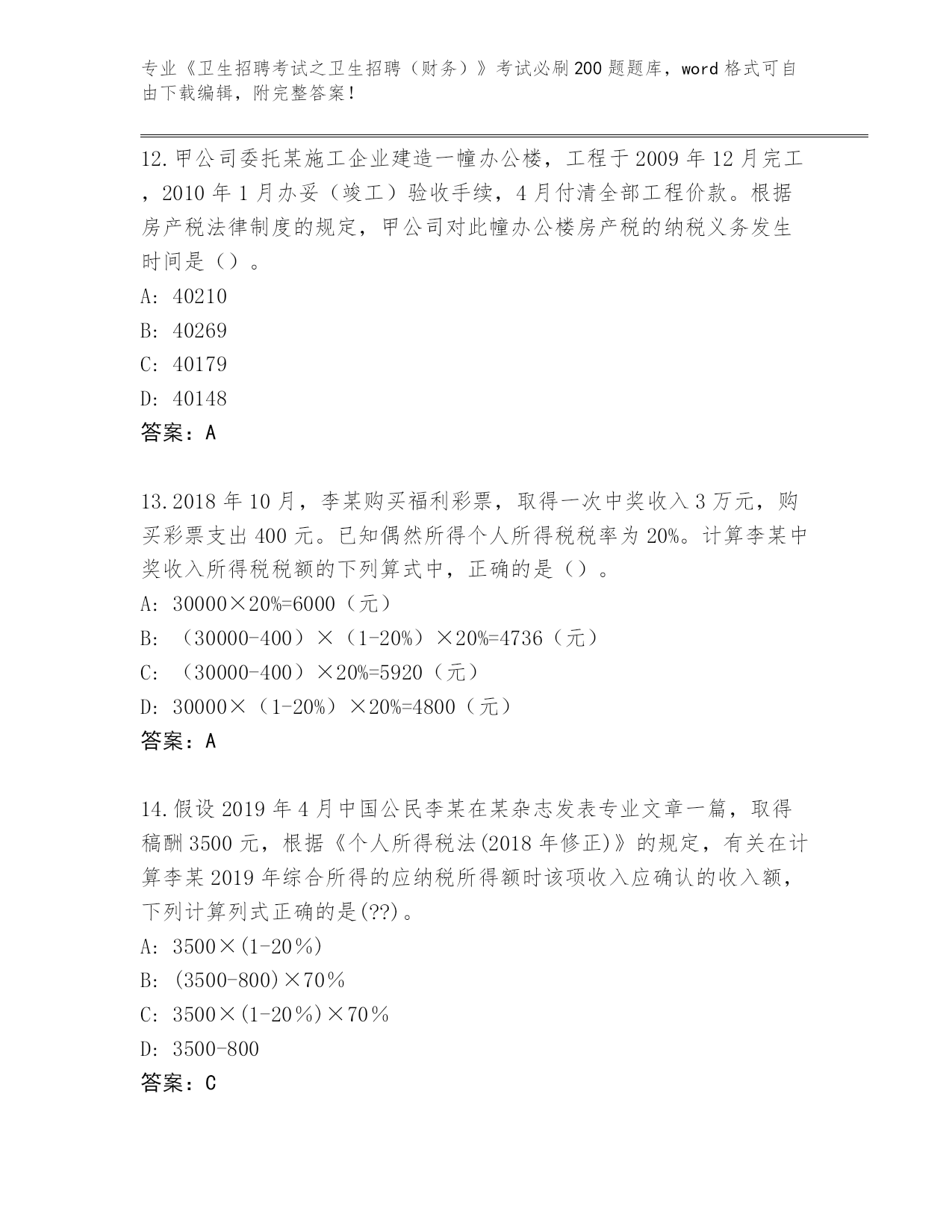 专业《卫生招聘考试之卫生招聘（财务）》考试必刷200题题库，word格式可自由下载编辑，附完整答案！

12.甲公司委托某施工企业建造一幢办公楼，工程于2009年12月完工，2010年1月办妥（竣工）验收手续，4月付清全部工程价款。根据房产税法律制度的规定，甲公司对此幢办公楼房产税的纳税义务发生时间是（）。
A: 40210
B: 40269
C: 40179
D: 40148
答案：A

13.2018年10月，李某购买福利彩票，取得一次中奖收入3万元，购买彩票支出400元。已知偶然所得个人所得税税率为20%。计算李某中奖收入所得税税额的下列算式中，正确的是（）。
A: 30000×20%=6000（元）
B: （30000-400）×（1-20%）×20%=4736（元）
C: （30000-400）×20%=5920（元）
D: 30000×（1-20%）×20%=4800（元）
答案：A

14.假设2019年4月中国公民李某在某杂志发表专业文章一篇，取得稿酬3500元，根据《个人所得税法(2018年修正)》的规定，有关在计算李某2019年综合所得的应纳税所得额时该项收入应确认的收入额，下列计算列式正确的是(??)。
A: 3500×(1-20％)
B: (3500-800)×70％
C: 3500×(1-20％)×70％
D: 3500-800
答案：C